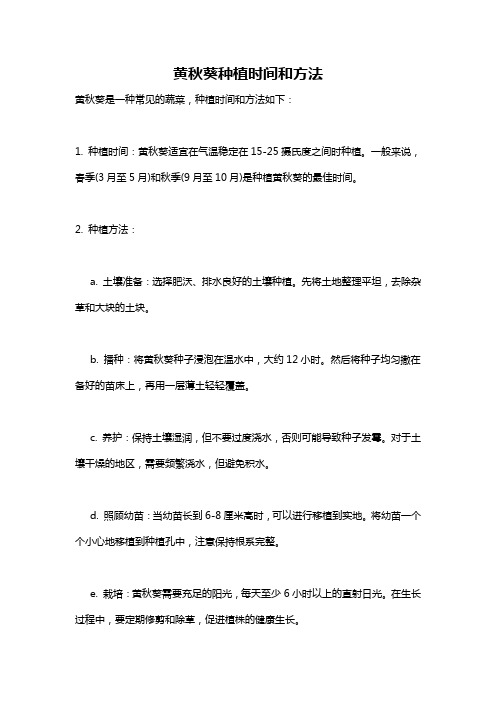 黄秋葵种植时间和方法

黄秋葵是一种常见的蔬菜，种植时间和方法如下：

1. 种植时间：黄秋葵适宜在气温稳定在 15-25 摄氏度之间时种植。一般来说，春季(3 月至 5 月)和秋季(9 月至 10 月)是种植黄秋葵的最佳时间。

2. 种植方法：

a. 土壤准备：选择肥沃、排水良好的土壤种植。先将土地整理平坦，去除杂草和大块的土块。

b. 播种：将黄秋葵种子浸泡在温水中，大约 12 小时。然后将种子均匀撒在备好的苗床上，再用一层薄土轻轻覆盖。

c. 养护：保持土壤湿润，但不要过度浇水，否则可能导致种子发霉。对于土壤干燥的地区，需要频繁浇水，但避免积水。

d. 照顾幼苗：当幼苗长到 6-8 厘米高时，可以进行移植到实地。将幼苗一个个小心地移植到种植孔中，注意保持根系完整。

e. 栽培：黄秋葵需要充足的阳光，每天至少 6 小时以上的直射日光。在生长过程中，要定期修剪和除草，促进植株的健康生长。